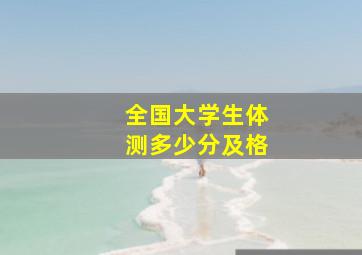 全国大学生体测多少分及格